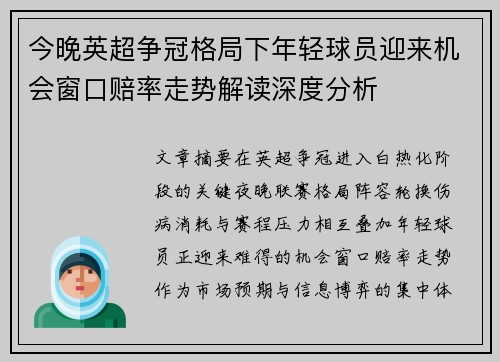 今晚英超争冠格局下年轻球员迎来机会窗口赔率走势解读深度分析

文章摘要在英超争冠进入白热化阶段的关键夜晚联赛格局阵容轮换伤病消耗与赛程压力相互叠加年轻球员正迎来难得的机会窗口赔率走势作为市场预期与信息博弈的集中体